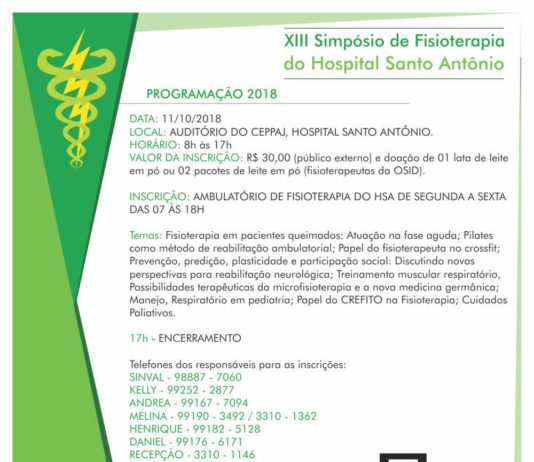 XIII Simpósio de Fisioterapia do Hospital Santo Antônio

PROGRAMAÇÃO 2018

DATA: 11/10/2018
LOCAL: AUDITÓRIO DO CEPPAJ, HOSPITAL SANTO ANTÔNIO.
HORÁRIO: 8h às 17h
VALOR DA INSCRIÇÃO: R$ 30,00 (público externo) e doação de 01 lata de leite em pó ou 02 pacotes de leite em pó (fisioterapeutas da OSID).

INSCRIÇÃO: AMBULATÓRIO DE FISIOTERAPIA DO HSA DE SEGUNDA A SEXTA DAS 07 ÀS 18H

Temas: Fisioterapia em pacientes queimados: Atuação na fase aguda; Pilates como método de reabilitação ambulatorial; Papel do fisioterapeuta no crossfit; Prevenção, predição, plasticidade e participação social: Discutindo novas perspectivas para reabilitação neurológica; Treinamento muscular respiratório, Possibilidades terapêuticas da microfisioterapia e a nova medicina germânica; Manejo, Respiratório em pediatria; Papel do CREFITO na Fisioterapia; Cuidados Paliativos.

17h - ENCERRAMENTO

Telefones dos responsáveis para as inscrições:
SINVAL - 98887 - 7060
KELLY - 99252 - 2877
ANDREA - 99167 - 7094
MELINA - 99190 - 3492 / 3310 - 1362
HENRIQUE - 99182 - 5128
DANIEL - 99176 - 6171
RECEPÇÃO - 3310 - 1146